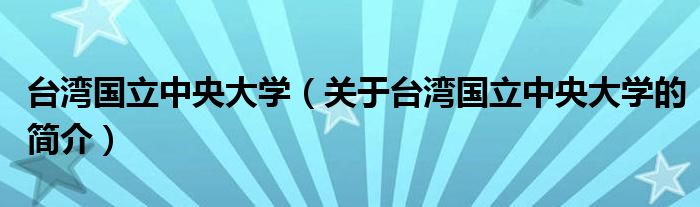 台湾国立中央大学（关于台湾国立中央大学的简介）